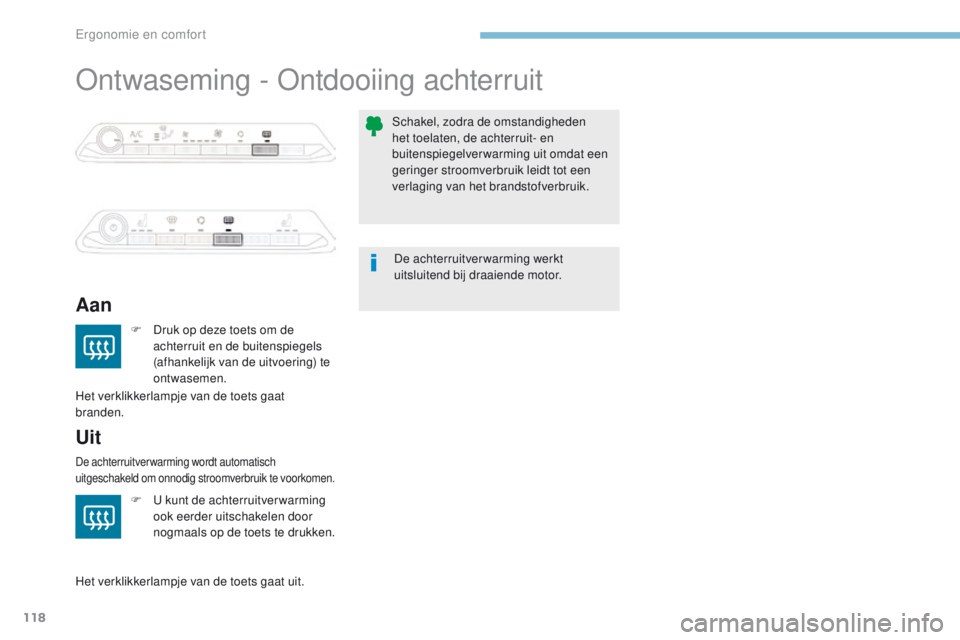 Ergonomie en comfort

Ontwaseming - Ontdooiing achterruit

A/C

Aan

F Druk op deze toets om de achterruit en de buitenspiegels (afhankelijk van de uitvoering) te ontwasemen.

Het verklikkerlampje van de toets gaat branden.

Uit

De achterruitverwarming wordt automatisch uitgeschakeld om onnodig stroomverbruik te voorkomen.

F U kunt de achterruitverwarming ook eerder uitschakelen door nogmaals op de toets te drukken.

Het verklikkerlampje van de toets gaat uit.

Schakel, zodra de omstandigheden het toelaten, de achterruit- en buitenspiegelverwarming uit omdat een geringer stroomverbruik leidt tot een verlaging van het brandstofverbruik.

De achterruitverwarming werkt uitsluitend bij draaiende motor.

118

carmanualsonline.info